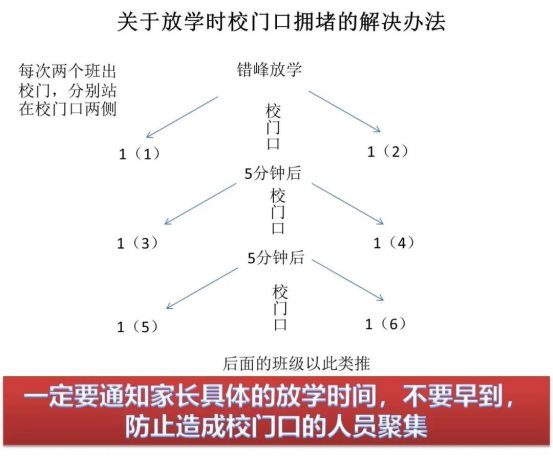 关于放学时校门口拥堵的解决办法

每次两个班出校门，分别站在校门口两侧

错峰放学

校门口

1（1）

1（2）

5分钟后

校门口

1（3）

1（4）

5分钟后

校门口

1（5）

1（6）

后面的班级以此类推

一定要通知家长具体的放学时间，不要早到，防止造成校门口的人员聚集